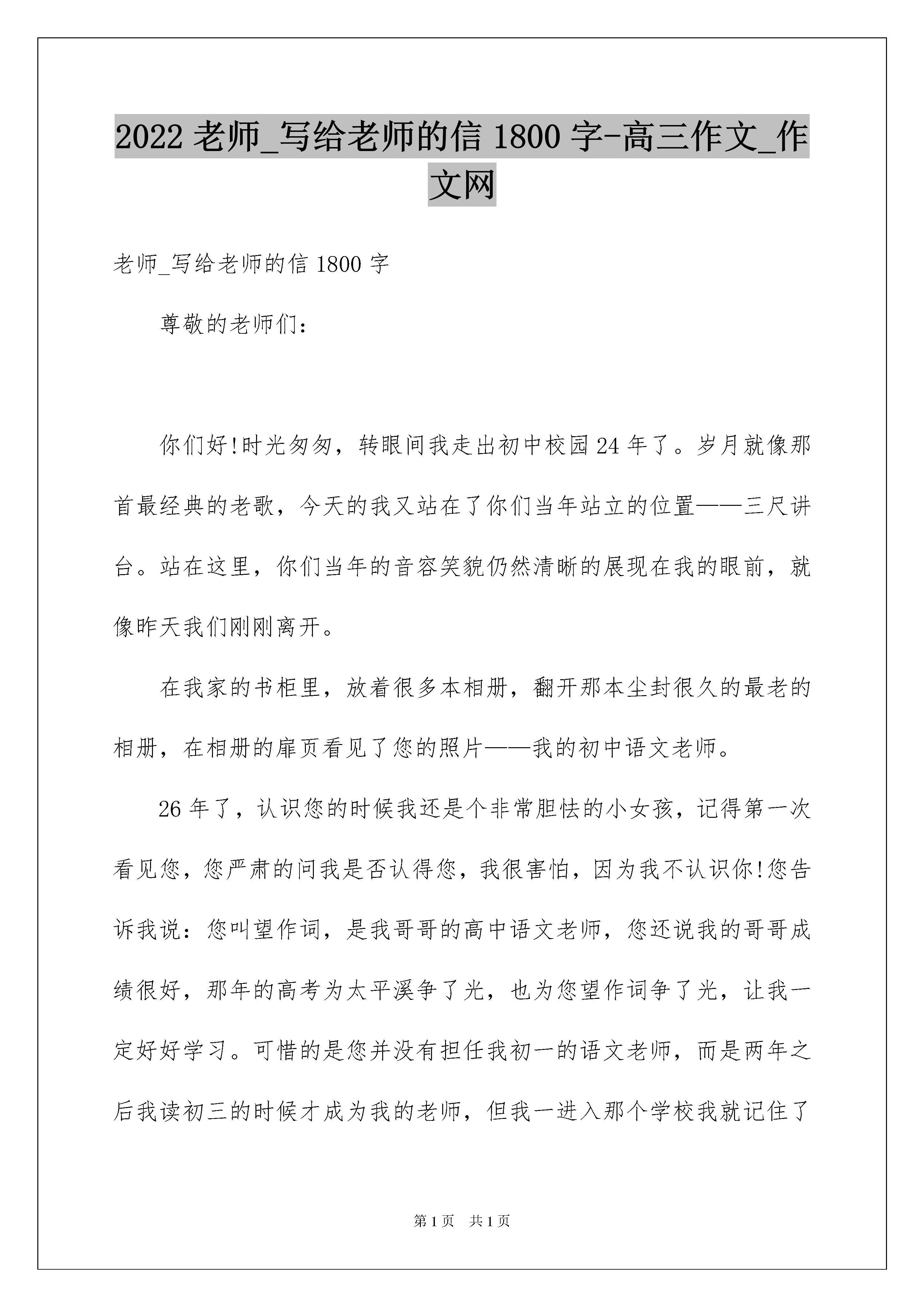 2022 老师_写给老师的信 1800 字-高三作文_作文网

老师_写给老师的信 1800 字

尊敬的老师们：

你们好!时光匆匆，转眼间我走出初中校园 24 年了。岁月就像那首最经典的老歌，今天的我又站在了你们当年站立的位置——三尺讲台。站在这里，你们当年的音容笑貌仍然清晰的展现在我的眼前，就像昨天我们刚刚离开。

在我家的书柜里，放着很多本相册，翻开那本尘封很久的最老的相册，在相册的扉页看见了您的照片——我的初中语文老师。

26 年了，认识您的时候我还是个非常胆怯的小女孩，记得第一次看见您，您严肃的问我是否认得您，我很害怕，因为我不认识你!您告诉我说：您叫望作词，是我哥哥的高中语文老师，您还说我的哥哥成绩很好，那年的高考为太平溪争了光，也为您望作词争了光，让我一定好好学习。可惜的是您并没有担任我初一的语文老师，而是两年之后我读初三的时候才成为我的老师，但我一进入那个学校我就记住了

第 1 页　共 1 页